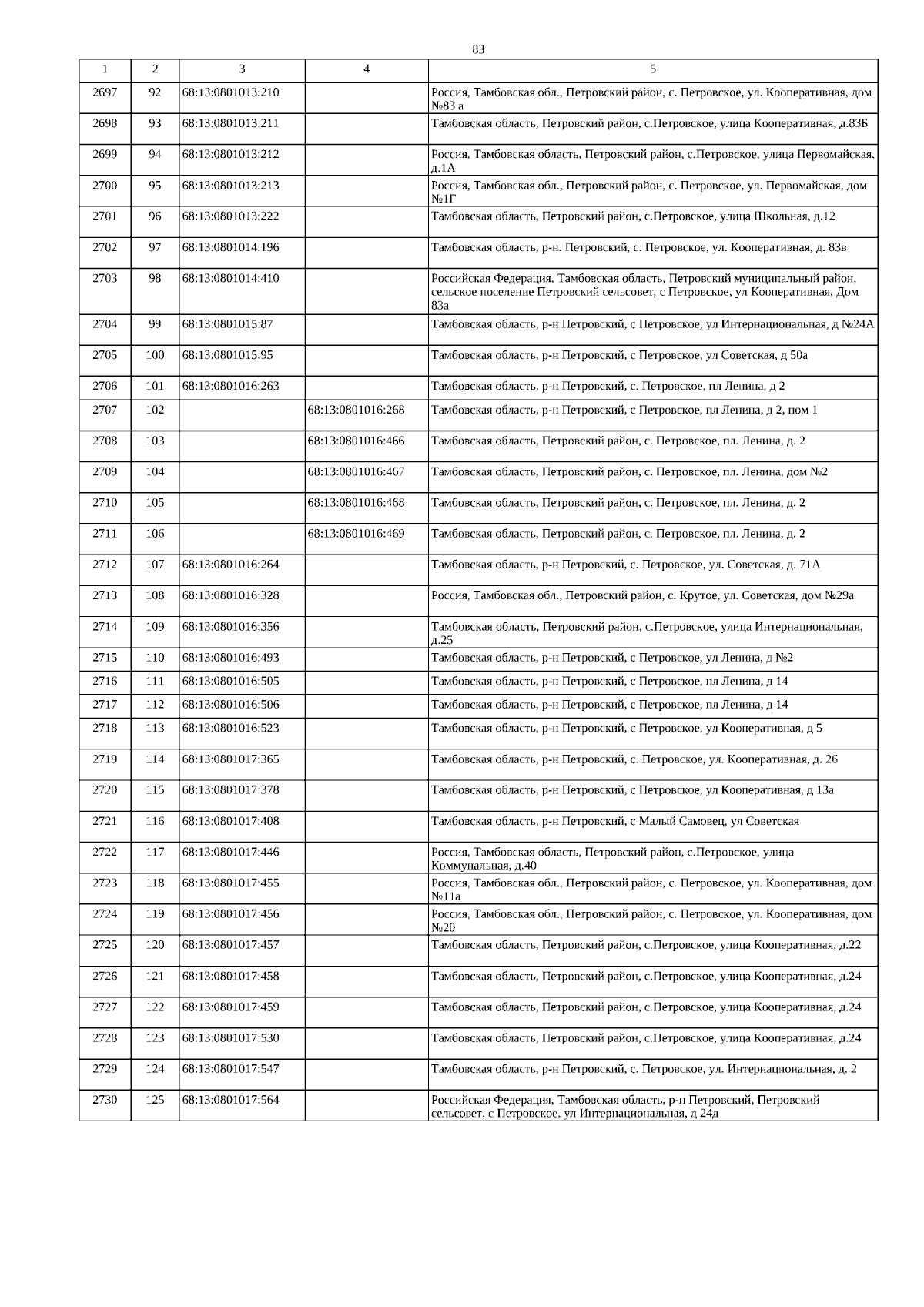 83

| 1 | 2 | 3 | 4 | 5 |
|---|---|---|---|---|
| 2697 | 92 | 68:13:0801013:210 | | Россия, Тамбовская обл., Петровский район, с. Петровское, ул. Кооперативная, дом №83 а |
| 2698 | 93 | 68:13:0801013:211 | | Тамбовская область, Петровский район, с.Петровское, улица Кооперативная, д.83Б |
| 2699 | 94 | 68:13:0801013:212 | | Россия, Тамбовская область, Петровский район, с.Петровское, улица Первомайская, д.1А |
| 2700 | 95 | 68:13:0801013:213 | | Россия, Тамбовская обл., Петровский район, с. Петровское, ул. Первомайская, дом №1Г |
| 2701 | 96 | 68:13:0801013:222 | | Тамбовская область, Петровский район, с.Петровское, улица Школьная, д.12 |
| 2702 | 97 | 68:13:0801014:196 | | Тамбовская область, р-н. Петровский, с. Петровское, ул. Кооперативная, д. 83в |
| 2703 | 98 | 68:13:0801014:410 | | Российская Федерация, Тамбовская область, Петровский муниципальный район, сельское поселение Петровский сельсовет, с Петровское, ул Кооперативная, Дом 83а |
| 2704 | 99 | 68:13:0801015:87 | | Тамбовская область, р-н Петровский, с Петровское, ул Интернациональная, д №24А |
| 2705 | 100 | 68:13:0801015:95 | | Тамбовская область, р-н Петровский, с Петровское, ул Советская, д 50а |
| 2706 | 101 | 68:13:0801016:263 | | Тамбовская область, р-н Петровский, с. Петровское, пл Ленина, д 2 |
| 2707 | 102 | | 68:13:0801016:268 | Тамбовская область, р-н Петровский, с Петровское, пл Ленина, д 2, пом 1 |
| 2708 | 103 | | 68:13:0801016:466 | Тамбовская область, Петровский район, с. Петровское, пл. Ленина, д. 2 |
| 2709 | 104 | | 68:13:0801016:467 | Тамбовская область, Петровский район, с. Петровское, пл. Ленина, дом №2 |
| 2710 | 105 | | 68:13:0801016:468 | Тамбовская область, Петровский район, с. Петровское, пл. Ленина, д. 2 |
| 2711 | 106 | | 68:13:0801016:469 | Тамбовская область, Петровский район, с. Петровское, пл. Ленина, д. 2 |
| 2712 | 107 | 68:13:0801016:264 | | Тамбовская область, р-н Петровский, с. Петровское, ул. Советская, д. 71А |
| 2713 | 108 | 68:13:0801016:328 | | Россия, Тамбовская обл., Петровский район, с. Крутое, ул. Советская, дом №29а |
| 2714 | 109 | 68:13:0801016:356 | | Тамбовская область, Петровский район, с.Петровское, улица Интернациональная, д.25 |
| 2715 | 110 | 68:13:0801016:493 | | Тамбовская область, р-н Петровский, с Петровское, ул Ленина, д №2 |
| 2716 | 111 | 68:13:0801016:505 | | Тамбовская область, р-н Петровский, с Петровское, пл Ленина, д 14 |
| 2717 | 112 | 68:13:0801016:506 | | Тамбовская область, р-н Петровский, с Петровское, пл Ленина, д 14 |
| 2718 | 113 | 68:13:0801016:523 | | Тамбовская область, р-н Петровский, с Петровское, ул Кооперативная, д 5 |
| 2719 | 114 | 68:13:0801017:365 | | Тамбовская область, р-н Петровский, с. Петровское, ул. Кооперативная, д. 26 |
| 2720 | 115 | 68:13:0801017:378 | | Тамбовская область, р-н Петровский, с Петровское, ул Кооперативная, д 13а |
| 2721 | 116 | 68:13:0801017:408 | | Тамбовская область, р-н Петровский, с Малый Самовец, ул Советская |
| 2722 | 117 | 68:13:0801017:446 | | Россия, Тамбовская область, Петровский район, с.Петровское, улица Коммунальная, д.40 |
| 2723 | 118 | 68:13:0801017:455 | | Россия, Тамбовская обл., Петровский район, с. Петровское, ул. Кооперативная, дом №11а |
| 2724 | 119 | 68:13:0801017:456 | | Россия, Тамбовская обл., Петровский район, с. Петровское, ул. Кооперативная, дом №20 |
| 2725 | 120 | 68:13:0801017:457 | | Тамбовская область, Петровский район, с.Петровское, улица Кооперативная, д.22 |
| 2726 | 121 | 68:13:0801017:458 | | Тамбовская область, Петровский район, с.Петровское, улица Кооперативная, д.24 |
| 2727 | 122 | 68:13:0801017:459 | | Тамбовская область, Петровский район, с.Петровское, улица Кооперативная, д.24 |
| 2728 | 123 | 68:13:0801017:530 | | Тамбовская область, Петровский район, с.Петровское, улица Кооперативная, д.24 |
| 2729 | 124 | 68:13:0801017:547 | | Тамбовская область, р-н Петровский, с. Петровское, ул. Интернациональная, д. 2 |
| 2730 | 125 | 68:13:0801017:564 | | Российская Федерация, Тамбовская область, р-н Петровский, Петровский сельсовет, с Петровское, ул Интернациональная, д 24д |